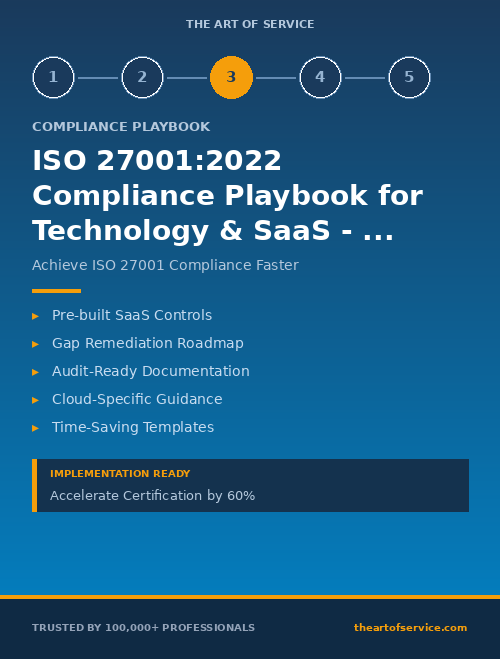 THE ART OF SERVICE

1 2 3 4 5

COMPLIANCE PLAYBOOK

ISO 27001:2022 Compliance Playbook for Technology & SaaS - ...

Achieve ISO 27001 Compliance Faster

▸ Pre-built SaaS Controls
▸ Gap Remediation Roadmap
▸ Audit-Ready Documentation
▸ Cloud-Specific Guidance
▸ Time-Saving Templates

IMPLEMENTATION READY
Accelerate Certification by 60%

TRUSTED BY 100,000+ PROFESSIONALS

theartofservice.com